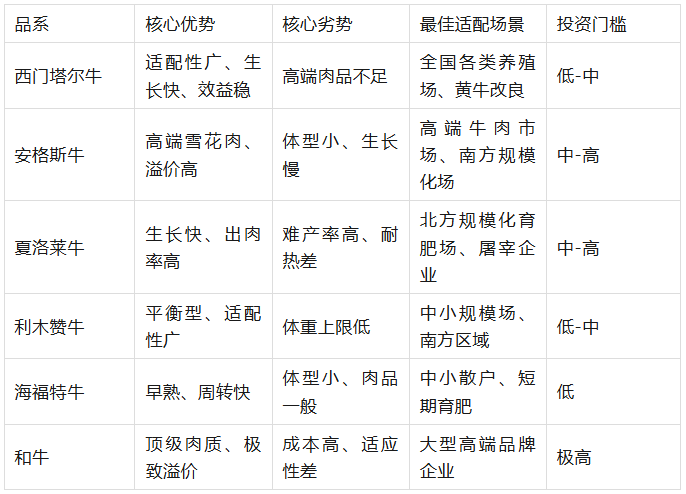 | 品系 | 核心优势 | 核心劣势 | 最佳适配场景 | 投资门槛 |
|---|---|---|---|---|
| 西门塔尔牛 | 适配性广、生长快、效益稳 | 高端肉品不足 | 全国各类养殖场、黄牛改良 | 低-中 |
| 安格斯牛 | 高端雪花肉、溢价高 | 体型小、生长慢 | 高端牛肉市场、南方规模化场 | 中-高 |
| 夏洛莱牛 | 生长快、出肉率高 | 难产率高、耐热差 | 北方规模化育肥场、屠宰企业 | 中-高 |
| 利木赞牛 | 平衡型、适配性广 | 体重上限低 | 中小规模场、南方区域 | 低-中 |
| 海福特牛 | 早熟、周转快 | 体型小、肉品一般 | 中小散户、短期育肥 | 低 |
| 和牛 | 顶级肉质、极致溢价 | 成本高、适应性差 | 大型高端品牌企业 | 极高 |